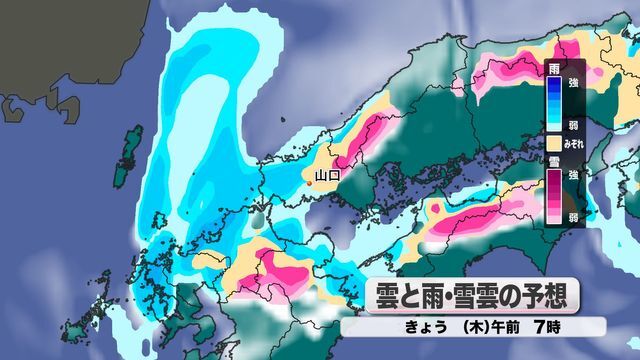 雨
強
弱
みぞれ
雪
強
弱
山口
雲と雨・雪雲の予想
きょう　(木)午前　7時